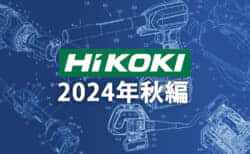 HiKOKI
2024年秋編